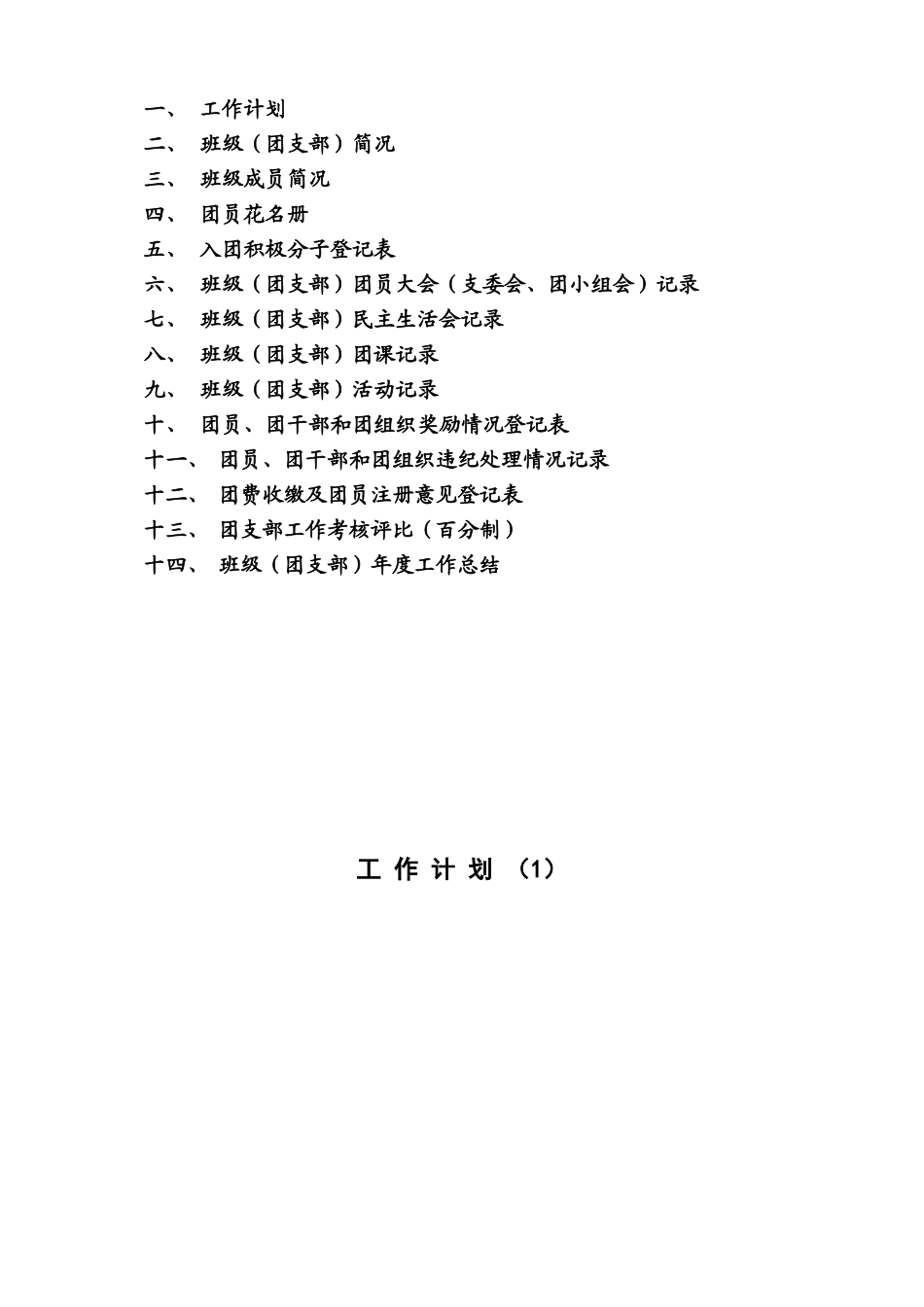 一、 工作计划
二、 班级（团支部）简况
三、 班级成员简况
四、 团员花名册
五、 入团积极分子登记表
六、 班级（团支部）团员大会（支委会、团小组会）记录
七、 班级（团支部）民主生活会记录
八、 班级（团支部）团课记录
九、 班级（团支部）活动记录
十、 团员、团干部和团组织奖励情况登记表
十一、 团员、团干部和团组织违纪处理情况记录
十二、 团费收缴及团员注册意见登记表
十三、 团支部工作考核评比（百分制）
十四、 班级（团支部）年度工作总结

工 作 计 划 （1）